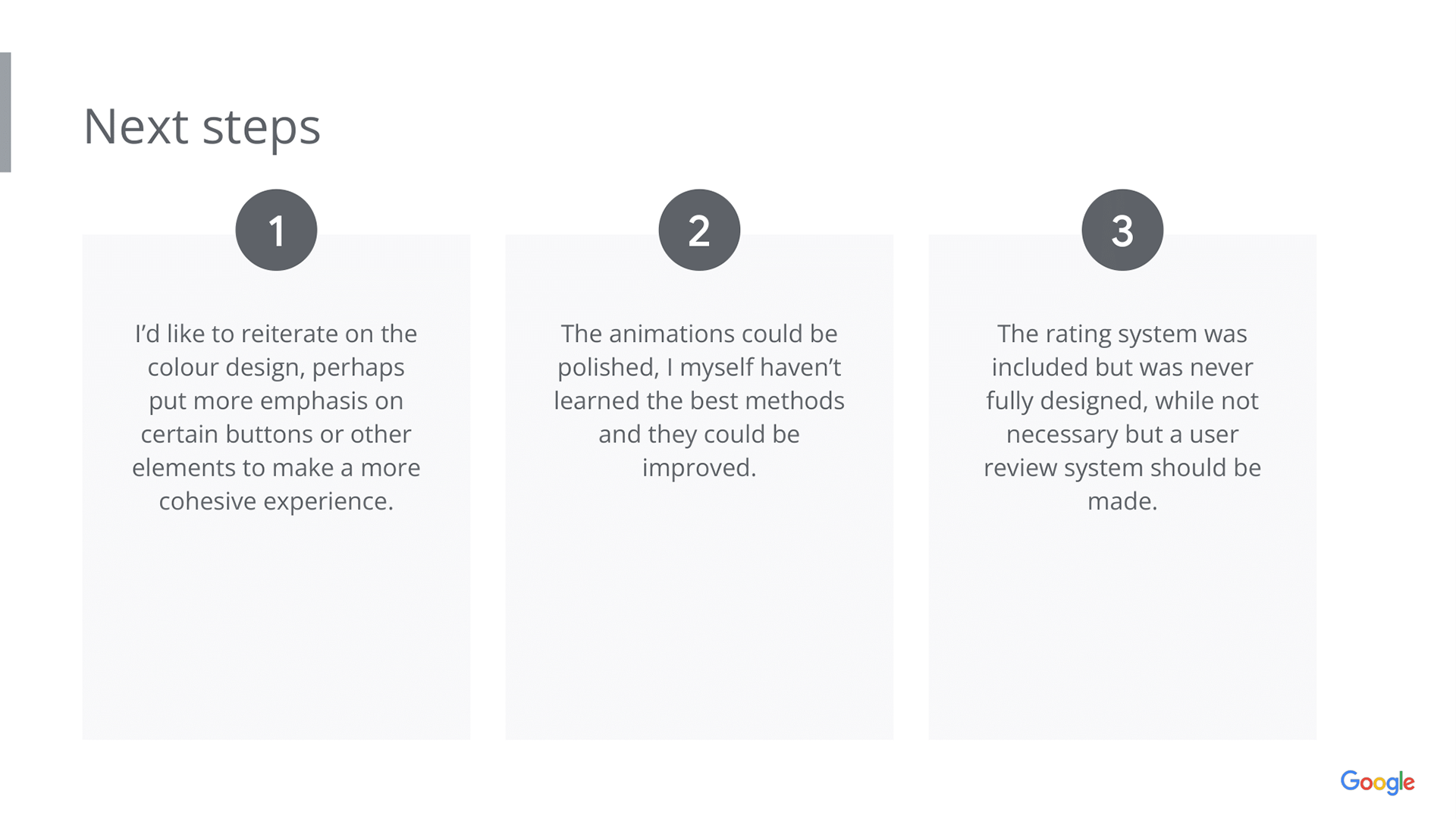 Next steps

1

I'd like to reiterate on the colour design, perhaps put more emphasis on certain buttons or other elements to make a more cohesive experience.

2

The animations could be polished, I myself haven't learned the best methods and they could be improved.

3

The rating system was included but was never fully designed, while not necessary but a user review system should be made.

Google